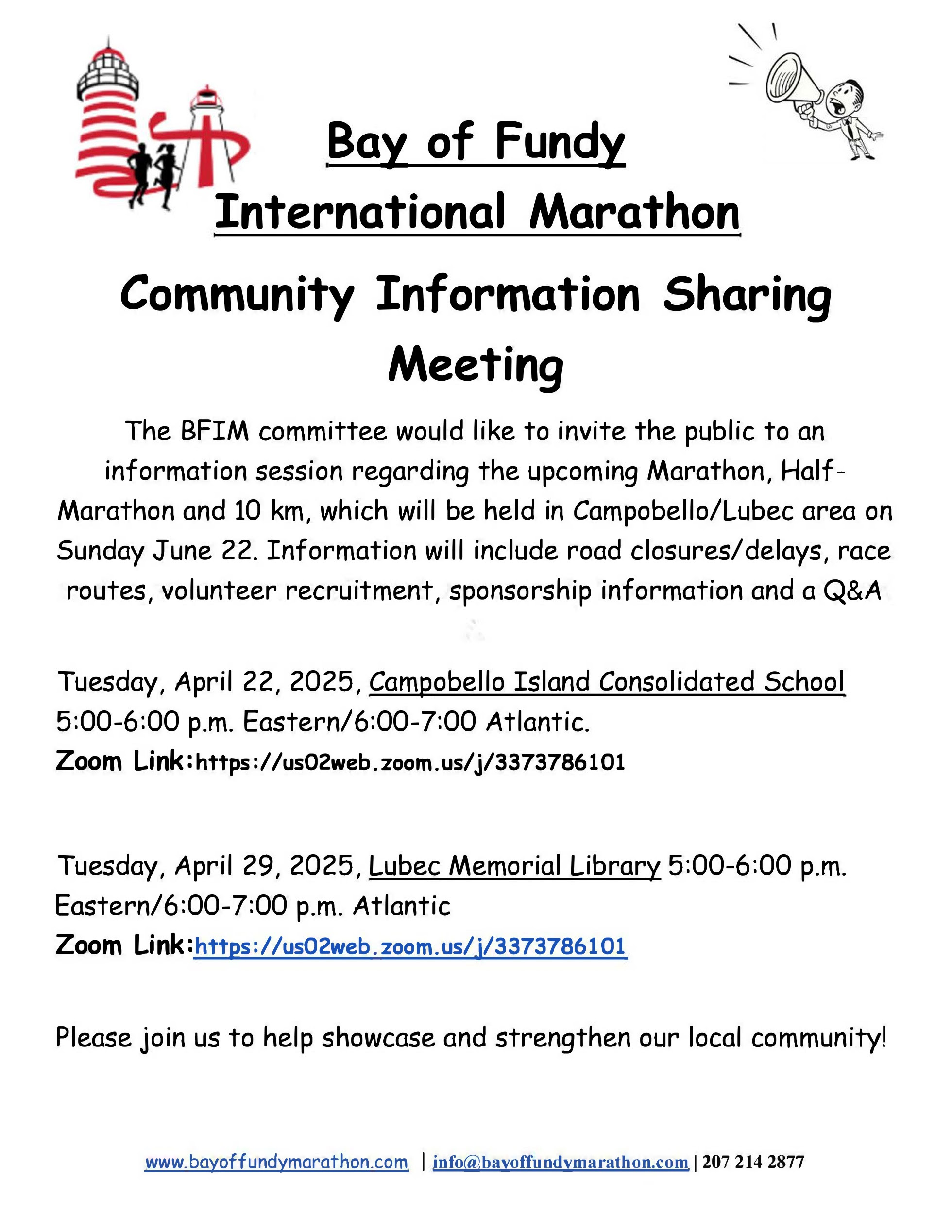 Bay of Fundy
International Marathon

Community Information Sharing Meeting

The BFIM committee would like to invite the public to an information session regarding the upcoming Marathon, Half-Marathon and 10 km, which will be held in Campobello/Lubec area on Sunday June 22. Information will include road closures/delays, race routes, volunteer recruitment, sponsorship information and a Q&A

Tuesday, April 22, 2025, Campobello Island Consolidated School 5:00-6:00 p.m. Eastern/6:00-7:00 Atlantic.
Zoom Link:https://us02web.zoom.us/j/3373786101

Tuesday, April 29, 2025, Lubec Memorial Library 5:00-6:00 p.m. Eastern/6:00-7:00 p.m. Atlantic
Zoom Link:https://us02web.zoom.us/j/3373786101

Please join us to help showcase and strengthen our local community!

www.bayoffundymarathon.com | info@bayoffundymarathon.com | 207 214 2877